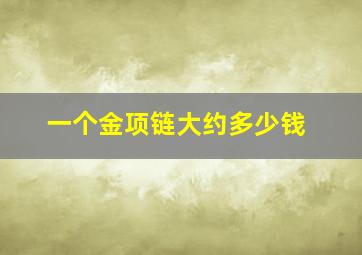 一个金项链大约多少钱